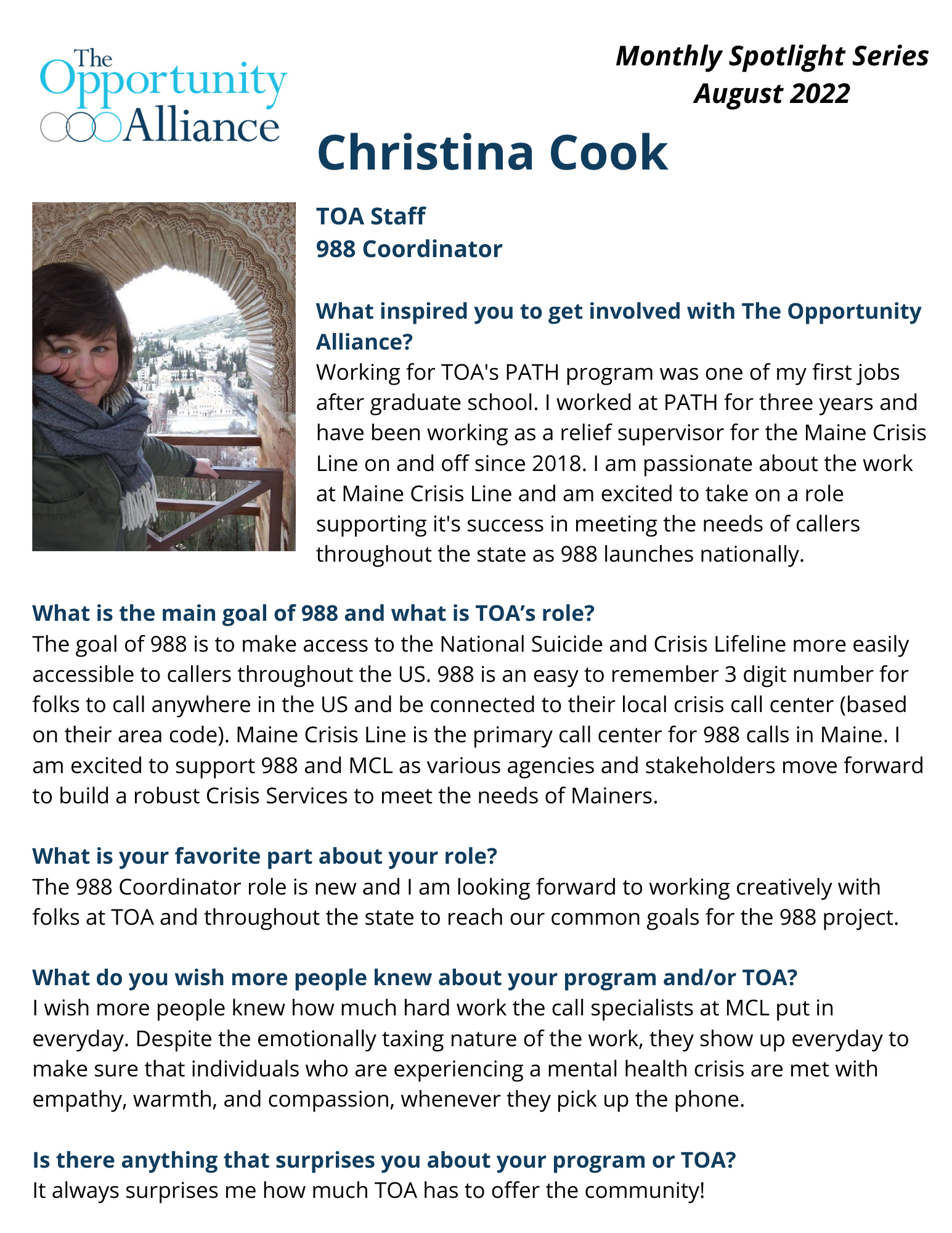 The Opportunity Alliance

Monthly Spotlight Series
August 2022

Christina Cook

TOA Staff
988 Coordinator

What inspired you to get involved with The Opportunity Alliance?
Working for TOA's PATH program was one of my first jobs after graduate school. I worked at PATH for three years and have been working as a relief supervisor for the Maine Crisis Line on and off since 2018. I am passionate about the work at Maine Crisis Line and am excited to take on a role supporting it's success in meeting the needs of callers throughout the state as 988 launches nationally.

What is the main goal of 988 and what is TOA's role?
The goal of 988 is to make access to the National Suicide and Crisis Lifeline more easily accessible to callers throughout the US. 988 is an easy to remember 3 digit number for folks to call anywhere in the US and be connected to their local crisis call center (based on their area code). Maine Crisis Line is the primary call center for 988 calls in Maine. I am excited to support 988 and MCL as various agencies and stakeholders move forward to build a robust Crisis Services to meet the needs of Mainers.

What is your favorite part about your role?
The 988 Coordinator role is new and I am looking forward to working creatively with folks at TOA and throughout the state to reach our common goals for the 988 project.

What do you wish more people knew about your program and/or TOA?
I wish more people knew how much hard work the call specialists at MCL put in everyday. Despite the emotionally taxing nature of the work, they show up everyday to make sure that individuals who are experiencing a mental health crisis are met with empathy, warmth, and compassion, whenever they pick up the phone.

Is there anything that surprises you about your program or TOA?
It always surprises me how much TOA has to offer the community!